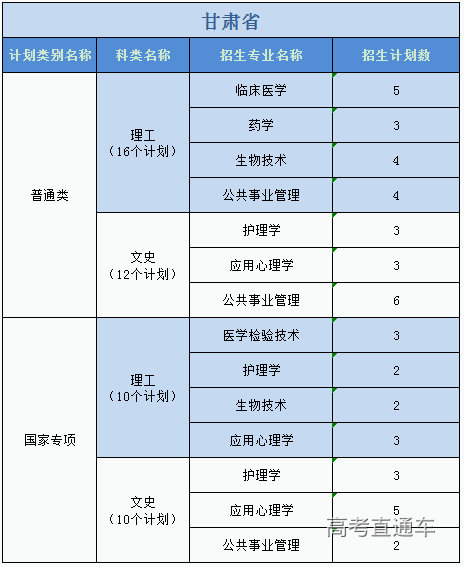 甘肃省

| 计划类别名称 | 科类名称 | 招生专业名称 | 招生计划数 |
|---|---|---|---|
| 普通类 | 理工（16个计划） | 临床医学 | 5 |
| | | 药学 | 3 |
| | | 生物技术 | 4 |
| | | 公共事业管理 | 4 |
| | 文史（12个计划） | 护理学 | 3 |
| | | 应用心理学 | 3 |
| | | 公共事业管理 | 6 |
| 国家专项 | 理工（10个计划） | 医学检验技术 | 3 |
| | | 护理学 | 2 |
| | | 生物技术 | 2 |
| | | 应用心理学 | 3 |
| | 文史（10个计划） | 护理学 | 3 |
| | | 应用心理学 | 5 |
| | | 公共事业管理 | 2 |

高考直通车